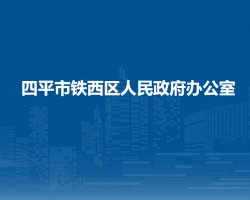 四平市铁西区人民政府办公室